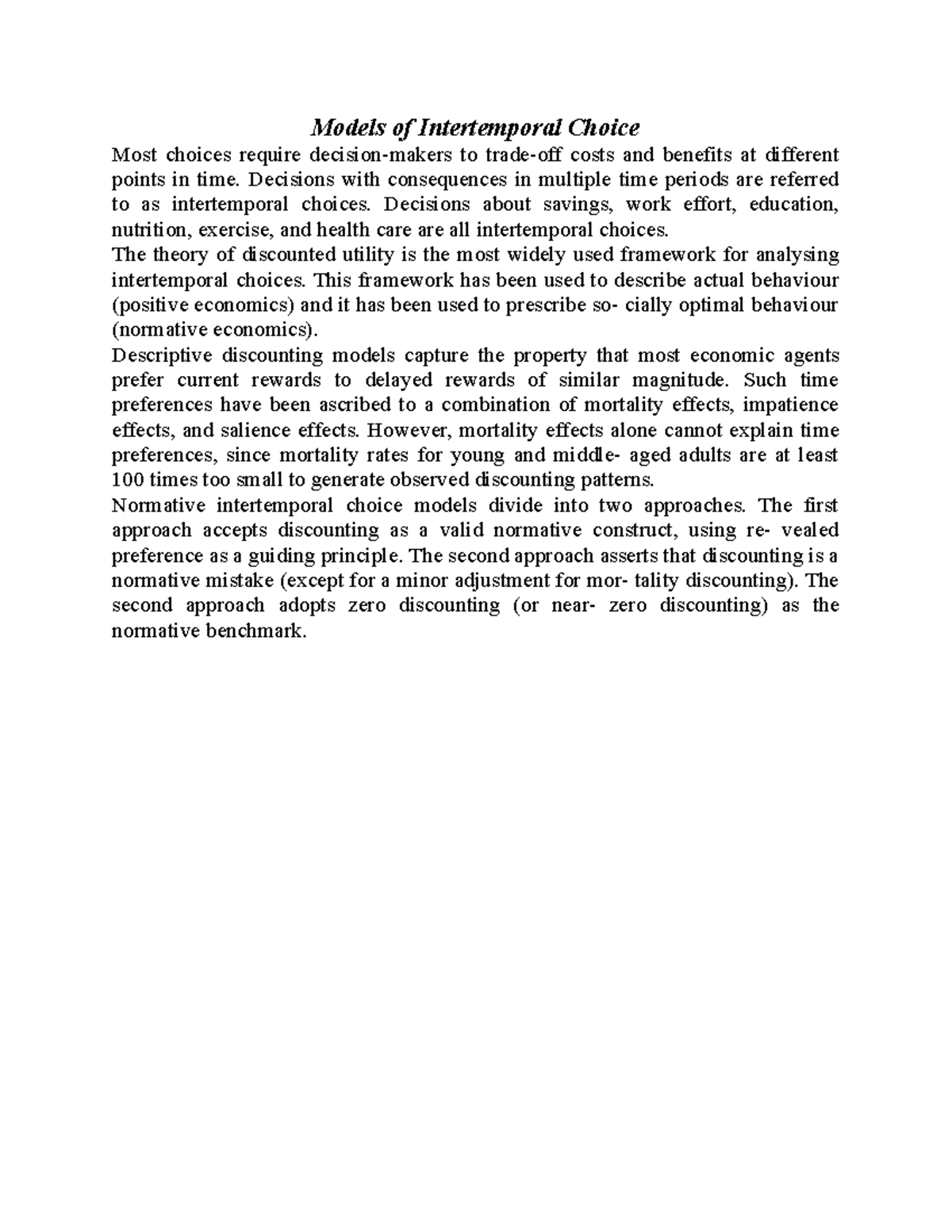 Models of Intertemporal Choice

Most choices require decision-makers to trade-off costs and benefits at different points in time. Decisions with consequences in multiple time periods are referred to as intertemporal choices. Decisions about savings, work effort, education, nutrition, exercise, and health care are all intertemporal choices.

The theory of discounted utility is the most widely used framework for analysing intertemporal choices. This framework has been used to describe actual behaviour (positive economics) and it has been used to prescribe so- cially optimal behaviour (normative economics).

Descriptive discounting models capture the property that most economic agents prefer current rewards to delayed rewards of similar magnitude. Such time preferences have been ascribed to a combination of mortality effects, impatience effects, and salience effects. However, mortality effects alone cannot explain time preferences, since mortality rates for young and middle- aged adults are at least 100 times too small to generate observed discounting patterns.

Normative intertemporal choice models divide into two approaches. The first approach accepts discounting as a valid normative construct, using re- vealed preference as a guiding principle. The second approach asserts that discounting is a normative mistake (except for a minor adjustment for mor- tality discounting). The second approach adopts zero discounting (or near- zero discounting) as the normative benchmark.